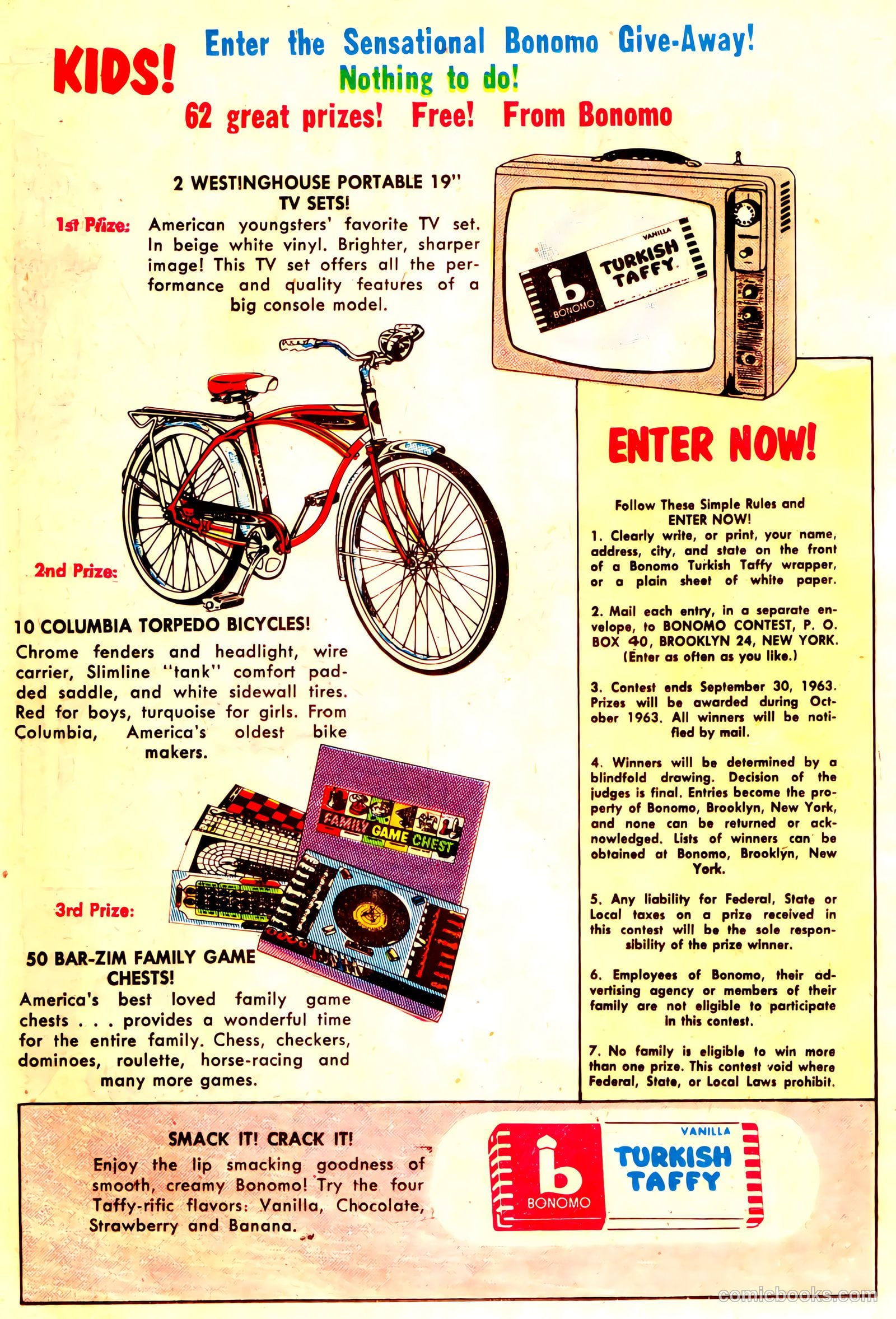 KIDS! Enter the Sensational Bonomo Give-Away!
Nothing to do!
62 great prizes! Free! From Bonomo

1st Prize: 2 WESTINGHOUSE PORTABLE 19" TV SETS!
American youngsters' favorite TV set. In beige white vinyl. Brighter, sharper image! This TV set offers all the performance and quality features of a big console model.

VANILLA
TURKISH TAFFY
b
BONOMO

2nd Prize:
10 COLUMBIA TORPEDO BICYCLES!
Chrome fenders and headlight, wire carrier, Slimline "tank" comfort padded saddle, and white sidewall tires. Red for boys, turquoise for girls. From Columbia, America's oldest bike makers.

FAMILY GAME CHEST

3rd Prize:
50 BAR-ZIM FAMILY GAME CHESTS!
America's best loved family game chests . . . provides a wonderful time for the entire family. Chess, checkers, dominoes, roulette, horse-racing and many more games.

ENTER NOW!

Follow These Simple Rules and ENTER NOW!
1. Clearly write, or print, your name, address, city, and state on the front of a Bonomo Turkish Taffy wrapper, or a plain sheet of white paper.

2. Mail each entry, in a separate envelope, to BONOMO CONTEST, P. O. BOX 40, BROOKLYN 24, NEW YORK. (Enter as often as you like.)

3. Contest ends September 30, 1963. Prizes will be awarded during October 1963. All winners will be notified by mail.

4. Winners will be determined by a blindfold drawing. Decision of the judges is final. Entries become the property of Bonomo, Brooklyn, New York, and none can be returned or acknowledged. Lists of winners can be obtained at Bonomo, Brooklyn, New York.

5. Any liability for Federal, State or Local taxes on a prize received in this contest will be the sole responsibility of the prize winner.

6. Employees of Bonomo, their advertising agency or members of their family are not eligible to participate in this contest.

7. No family is eligible to win more than one prize. This contest void where Federal, State, or Local Laws prohibit.

SMACK IT! CRACK IT!
Enjoy the lip smacking goodness of smooth, creamy Bonomo! Try the four Taffy-rific flavors: Vanilla, Chocolate, Strawberry and Banana.

b
BONOMO
VANILLA
TURKISH TAFFY

comicbooks.com